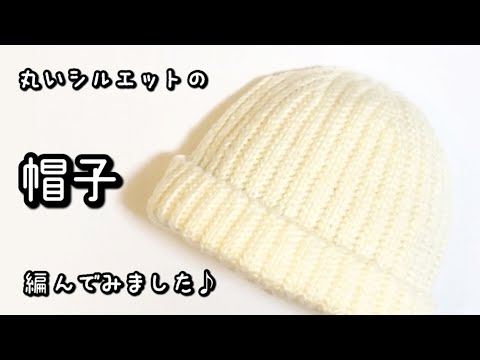 丸いシルエットの

帽子

編んでみました♪